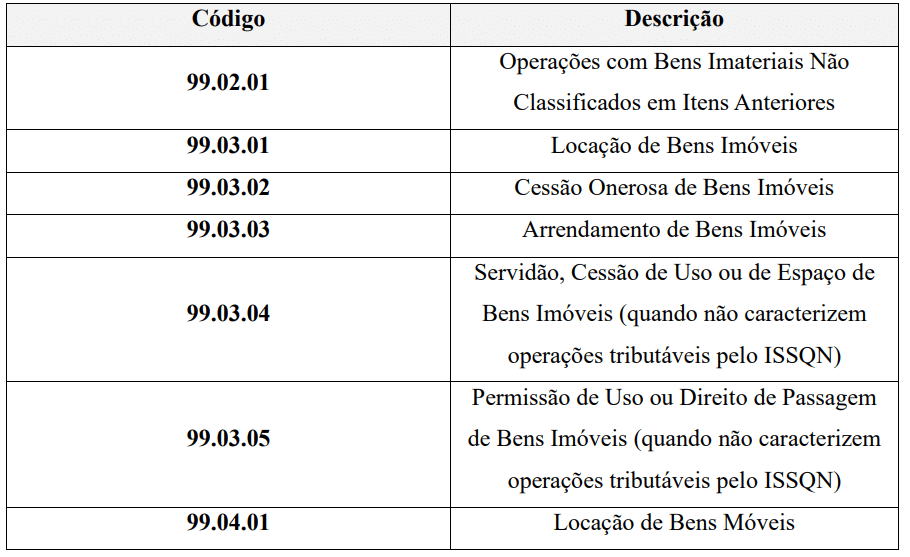 | Código | Descrição |
|---|---|
| 99.02.01 | Operações com Bens Imateriais Não Classificados em Itens Anteriores |
| 99.03.01 | Locação de Bens Imóveis |
| 99.03.02 | Cessão Onerosa de Bens Imóveis |
| 99.03.03 | Arrendamento de Bens Imóveis |
| 99.03.04 | Servidão, Cessão de Uso ou de Espaço de Bens Imóveis (quando não caracterizem operações tributáveis pelo ISSQN) |
| 99.03.05 | Permissão de Uso ou Direito de Passagem de Bens Imóveis (quando não caracterizem operações tributáveis pelo ISSQN) |
| 99.04.01 | Locação de Bens Móveis |